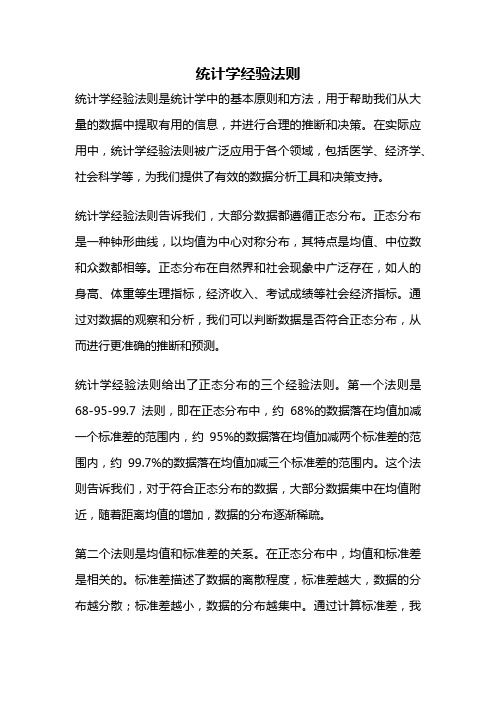 统计学经验法则

统计学经验法则是统计学中的基本原则和方法，用于帮助我们从大量的数据中提取有用的信息，并进行合理的推断和决策。在实际应用中，统计学经验法则被广泛应用于各个领域，包括医学、经济学、社会科学等，为我们提供了有效的数据分析工具和决策支持。

统计学经验法则告诉我们，大部分数据都遵循正态分布。正态分布是一种钟形曲线，以均值为中心对称分布，其特点是均值、中位数和众数都相等。正态分布在自然界和社会现象中广泛存在，如人的身高、体重等生理指标，经济收入、考试成绩等社会经济指标。通过对数据的观察和分析，我们可以判断数据是否符合正态分布，从而进行更准确的推断和预测。

统计学经验法则给出了正态分布的三个经验法则。第一个法则是 68-95-99.7 法则，即在正态分布中，约 68%的数据落在均值加减一个标准差的范围内，约 95%的数据落在均值加减两个标准差的范围内，约 99.7%的数据落在均值加减三个标准差的范围内。这个法则告诉我们，对于符合正态分布的数据，大部分数据集中在均值附近，随着距离均值的增加，数据的分布逐渐稀疏。

第二个法则是均值和标准差的关系。在正态分布中，均值和标准差是相关的。标准差描述了数据的离散程度，标准差越大，数据的分布越分散；标准差越小，数据的分布越集中。通过计算标准差，我